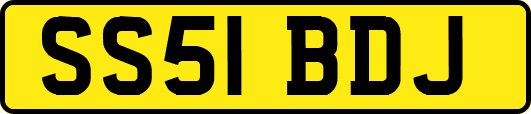 SS51 BDJ